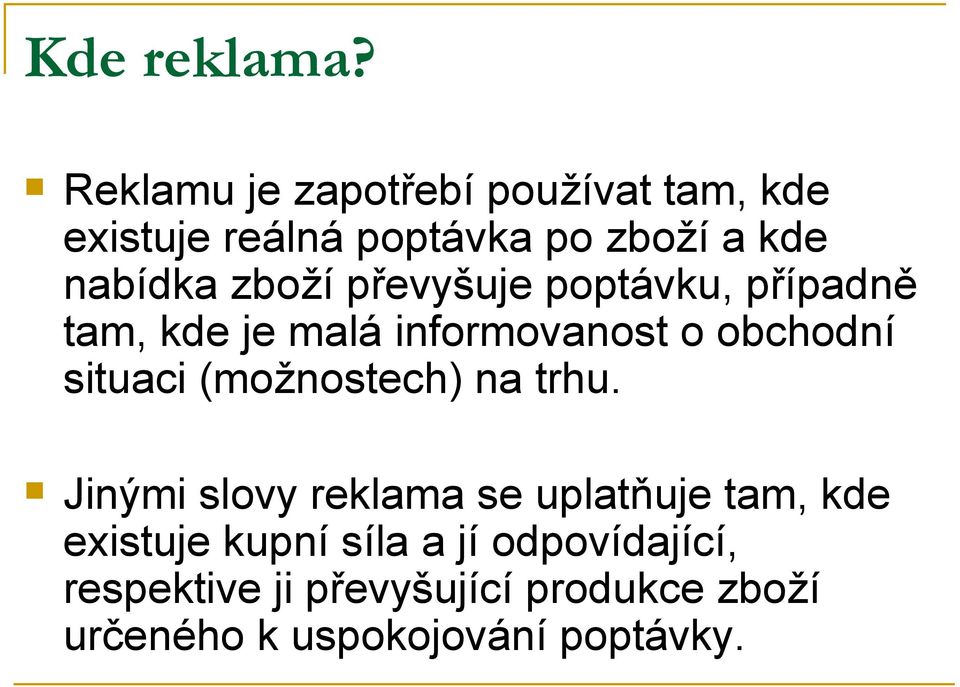 Kde reklama?

Reklamu je zapotřebí používat tam, kde existuje reálná poptávka po zboží a kde nabídka zboží převyšuje poptávku, případně tam, kde je malá informovanost o obchodní situaci (možnostech) na trhu.

Jinými slovy reklama se uplatňuje tam, kde existuje kupní síla a jí odpovídající, respektive ji převyšující produkce zboží určeného k uspokojování poptávky.